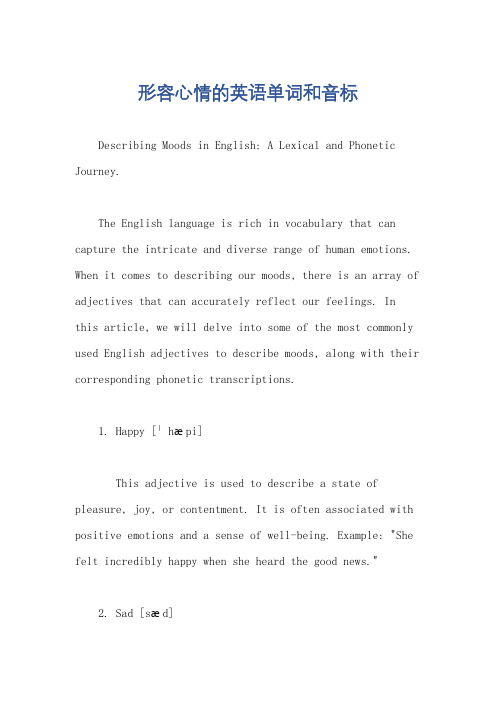 形容心情的英语单词和音标

Describing Moods in English: A Lexical and Phonetic Journey.

The English language is rich in vocabulary that can capture the intricate and diverse range of human emotions. When it comes to describing our moods, there is an array of adjectives that can accurately reflect our feelings. In this article, we will delve into some of the most commonly used English adjectives to describe moods, along with their corresponding phonetic transcriptions.

1. Happy [ˈhæpi]

This adjective is used to describe a state of pleasure, joy, or contentment. It is often associated with positive emotions and a sense of well-being. Example: "She felt incredibly happy when she heard the good news."

2. Sad [sæd]